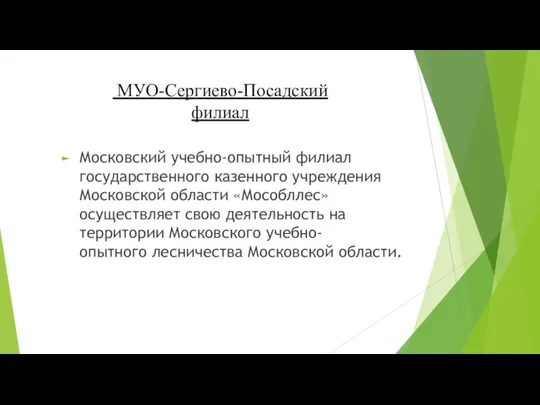 МУО-Сергиево-Посадский филиал

Московский учебно-опытный филиал государственного казенного учреждения Московской области «Мособллес» осуществляет свою деятельность на территории Московского учебно-опытного лесничества Московской области.